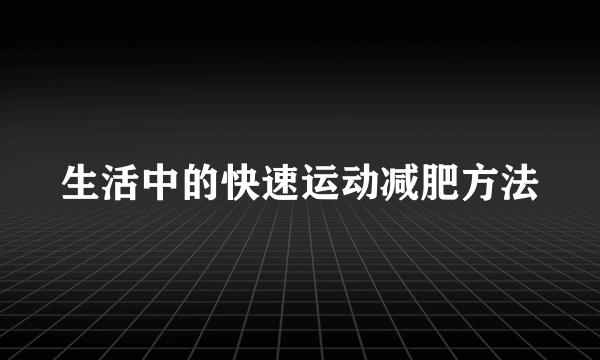 生活中的快速运动减肥方法